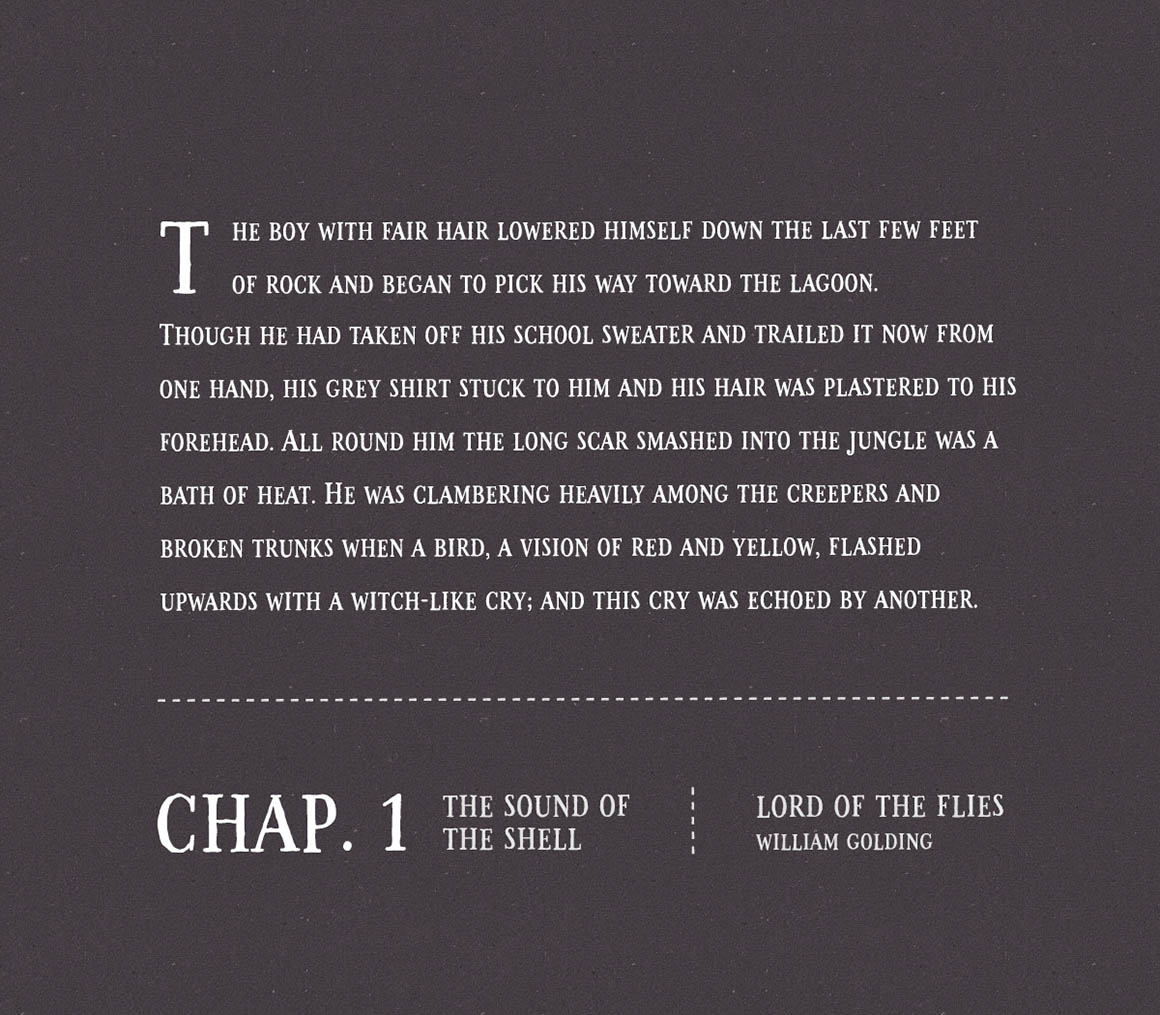 THE BOY WITH FAIR HAIR LOWERED HIMSELF DOWN THE LAST FEW FEET OF ROCK AND BEGAN TO PICK HIS WAY TOWARD THE LAGOON. THOUGH HE HAD TAKEN OFF HIS SCHOOL SWEATER AND TRAILED IT NOW FROM ONE HAND, HIS GREY SHIRT STUCK TO HIM AND HIS HAIR WAS PLASTERED TO HIS FOREHEAD. ALL ROUND HIM THE LONG SCAR SMASHED INTO THE JUNGLE WAS A BATH OF HEAT. HE WAS CLAMBERING HEAVILY AMONG THE CREEPERS AND BROKEN TRUNKS WHEN A BIRD, A VISION OF RED AND YELLOW, FLASHED UPWARDS WITH A WITCH-LIKE CRY; AND THIS CRY WAS ECHOED BY ANOTHER.

CHAP. 1 THE SOUND OF THE SHELL

LORD OF THE FLIES
WILLIAM GOLDING